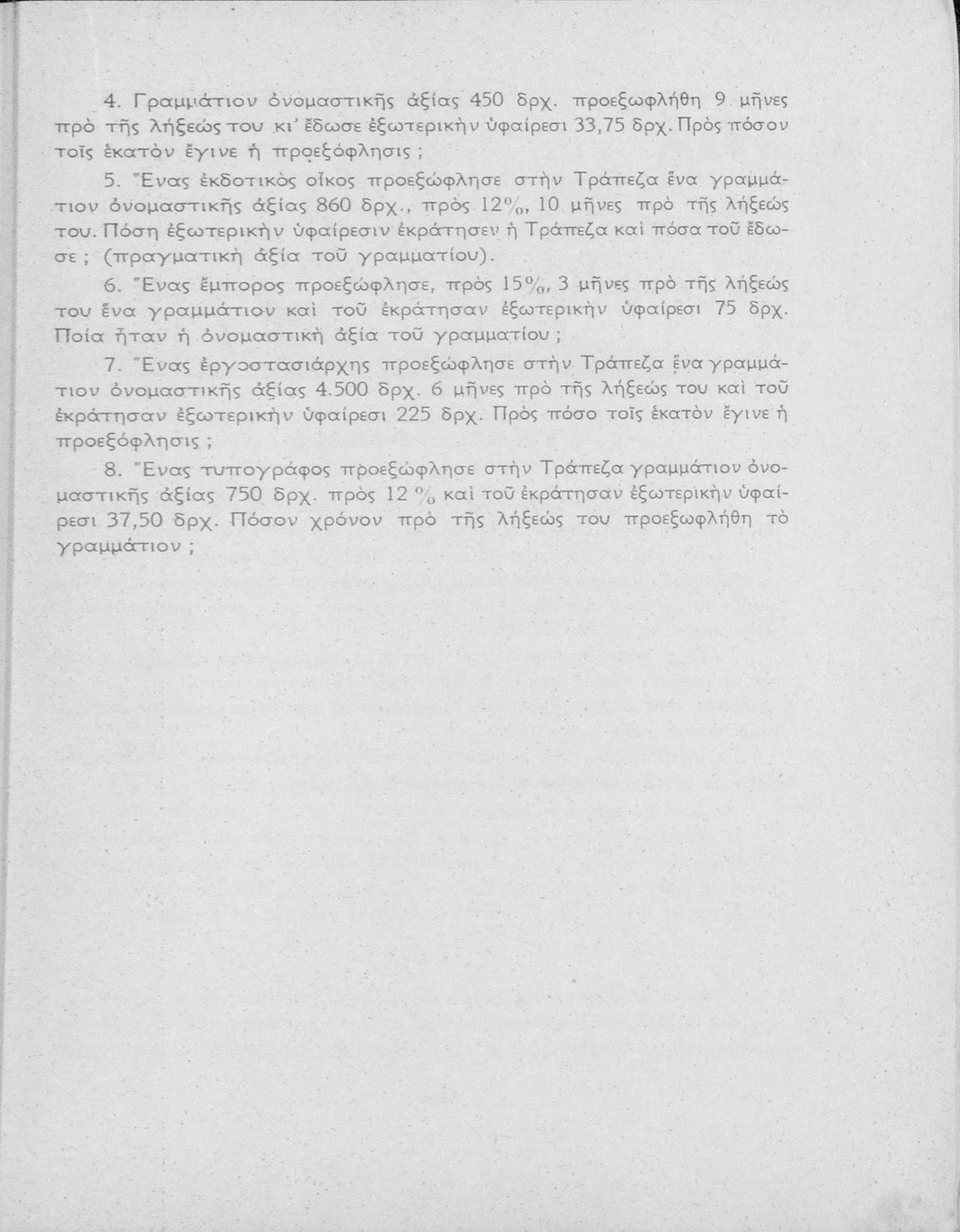 4. Γραμμάτιον ὀνομαστικῆς ἀξίας 450 δρχ. προεξωφλήθη 9 μῆνες πρὸ τῆς λήξεώς του κι' ἔδωσε ἐξωτερικὴν ὑφαίρεσι 33,75 δρχ. Πρὸς πόσον τοῖς ἑκατὸν ἔγινε ἡ προεξόφλησις ;

5. Ἕνας ἐκδοτικὸς οἶκος προεξώφλησε στὴν Τράπεζα ἕνα γραμμάτιον ὀνομαστικῆς ἀξίας 860 δρχ., πρὸς 12%, 10 μῆνες πρὸ τῆς λήξεώς του. Πόση ἐξωτερικὴν ὑφαίρεσιν ἐκράτησεν ἡ Τράπεζα καὶ πόσα τοῦ ἔδωσε ; (πραγματικὴ ἀξία τοῦ γραμματίου).

6. Ἕνας ἔμπορος προεξώφλησε, πρὸς 15%, 3 μῆνες πρὸ τῆς λήξεώς του ἕνα γραμμάτιον καὶ τοῦ ἐκράτησαν ἐξωτερικὴν ὑφαίρεσι 75 δρχ. Ποία ἦταν ἡ ὀνομαστικὴ ἀξία τοῦ γραμματίου ;

7. Ἕνας ἐργοστασιάρχης προεξώφλησε στὴν Τράπεζα ἕνα γραμμάτιον ὀνομαστικῆς ἀξίας 4.500 δρχ. 6 μῆνες πρὸ τῆς λήξεώς του καὶ τοῦ ἐκράτησαν ἐξωτερικὴν ὑφαίρεσι 225 δρχ. Πρὸς πόσο τοῖς ἑκατὸν ἔγινε ἡ προεξόφλησις ;

8. Ἕνας τυπογράφος προεξώφλησε στὴν Τράπεζα γραμμάτιον ὀνομαστικῆς ἀξίας 750 δρχ. πρὸς 12 % καὶ τοῦ ἐκράτησαν ἐξωτερικὴν ὑφαίρεσι 37,50 δρχ. Πόσον χρόνον πρὸ τῆς λήξεώς του προεξωφλήθη τὸ γραμμάτιον ;